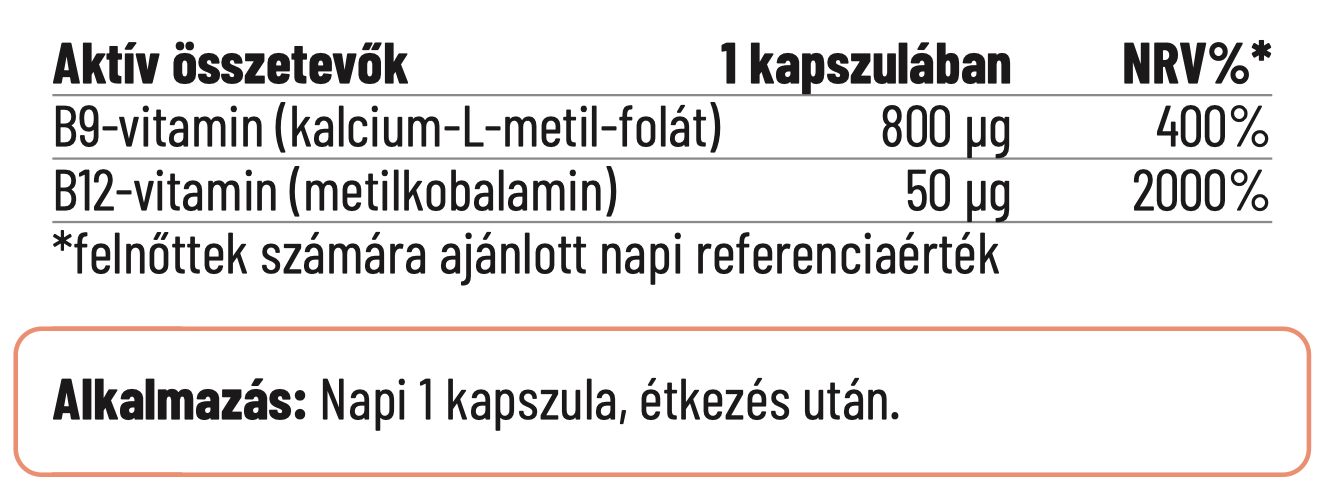 | Aktív összetevők | 1 kapszulában | NRV%* |
|---|---|---|
| B9-vitamin (kalcium-L-metil-folát) | 800 µg | 400% |
| B12-vitamin (metilkobalamin) | 50 µg | 2000% |

*felnőttek számára ajánlott napi referenciaérték

Alkalmazás: Napi 1 kapszula, étkezés után.